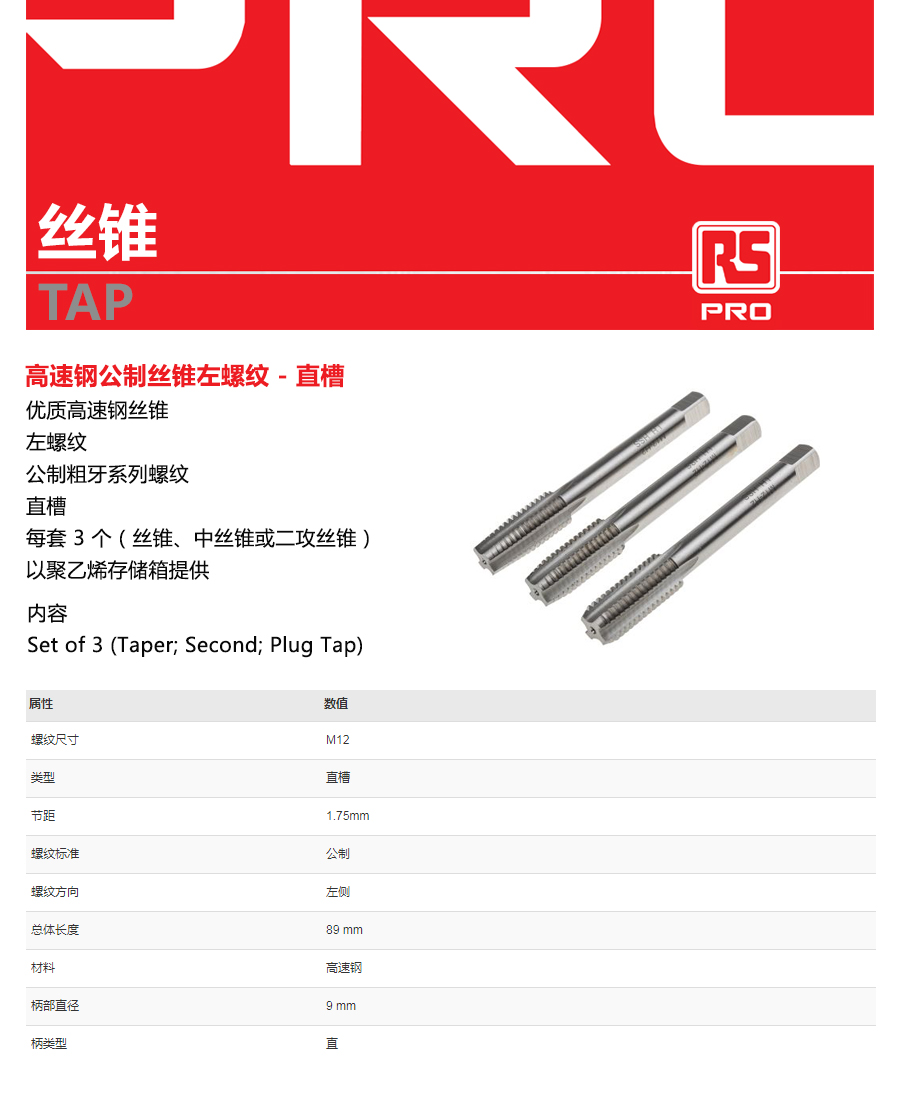 丝锥

TAP

RS PRO

高速钢公制丝锥左螺纹 - 直槽

优质高速钢丝锥

左螺纹

公制粗牙系列螺纹

直槽

每套3个（丝锥、中丝锥或二攻丝锥）

以聚乙烯存储箱提供

内容

Set of 3 (Taper; Second; Plug Tap)

| 属性 | 数值 |
|---|---|
| 螺纹尺寸 | M12 |
| 类型 | 直槽 |
| 节距 | 1.75mm |
| 螺纹标准 | 公制 |
| 螺纹方向 | 左侧 |
| 总体长度 | 89 mm |
| 材料 | 高速钢 |
| 柄部直径 | 9 mm |
| 柄类型 | 直 |